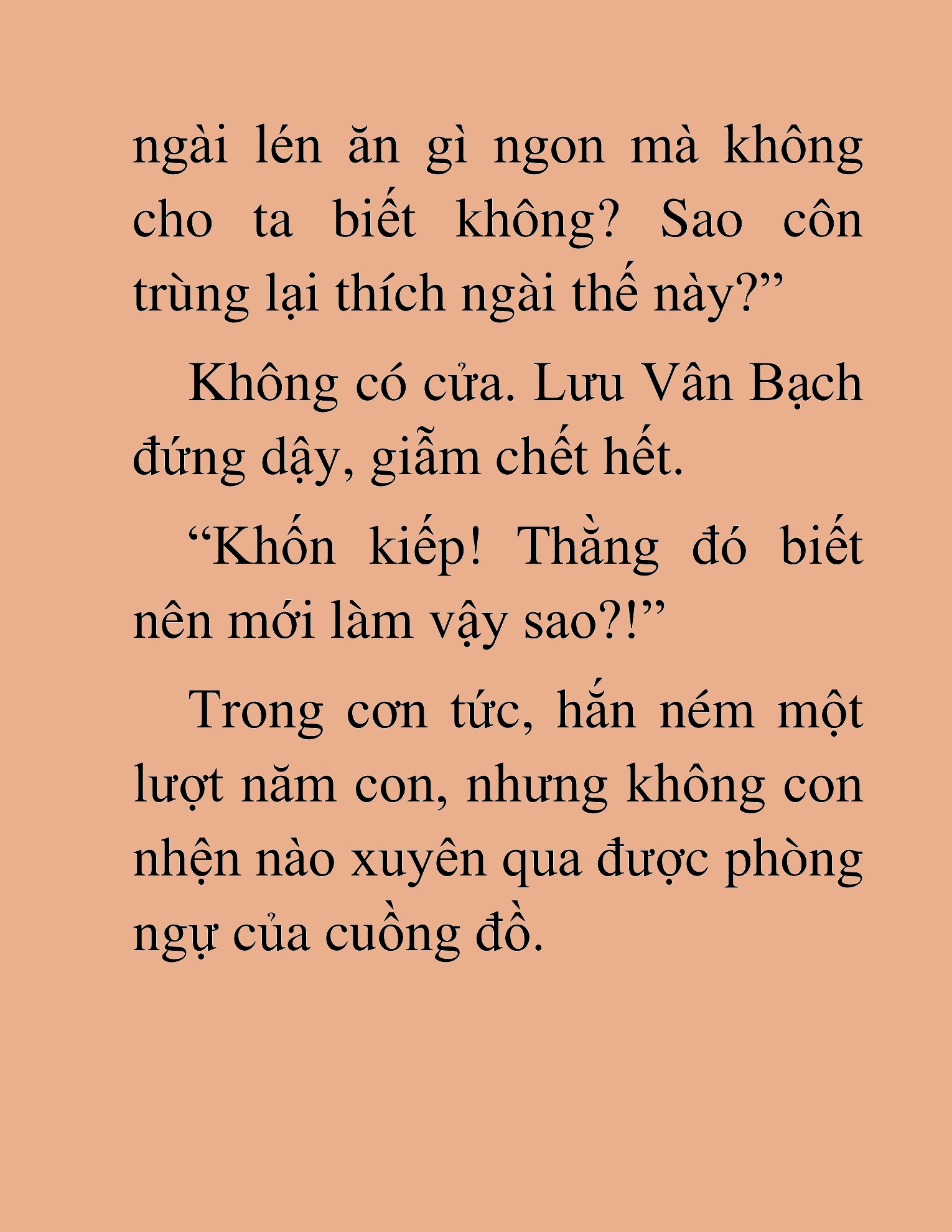 ngài lén ăn gì ngon mà không cho ta biết không? Sao côn trùng lại thích ngài thế này?”

Không có cửa. Lưu Vân Bạch đứng dậy, giẫm chết hết.

“Khốn kiếp! Thằng đó biết nên mới làm vậy sao?!”

Trong cơn tức, hắn ném một lượt năm con, nhưng không con nhện nào xuyên qua được phòng ngự của cuồng đồ.